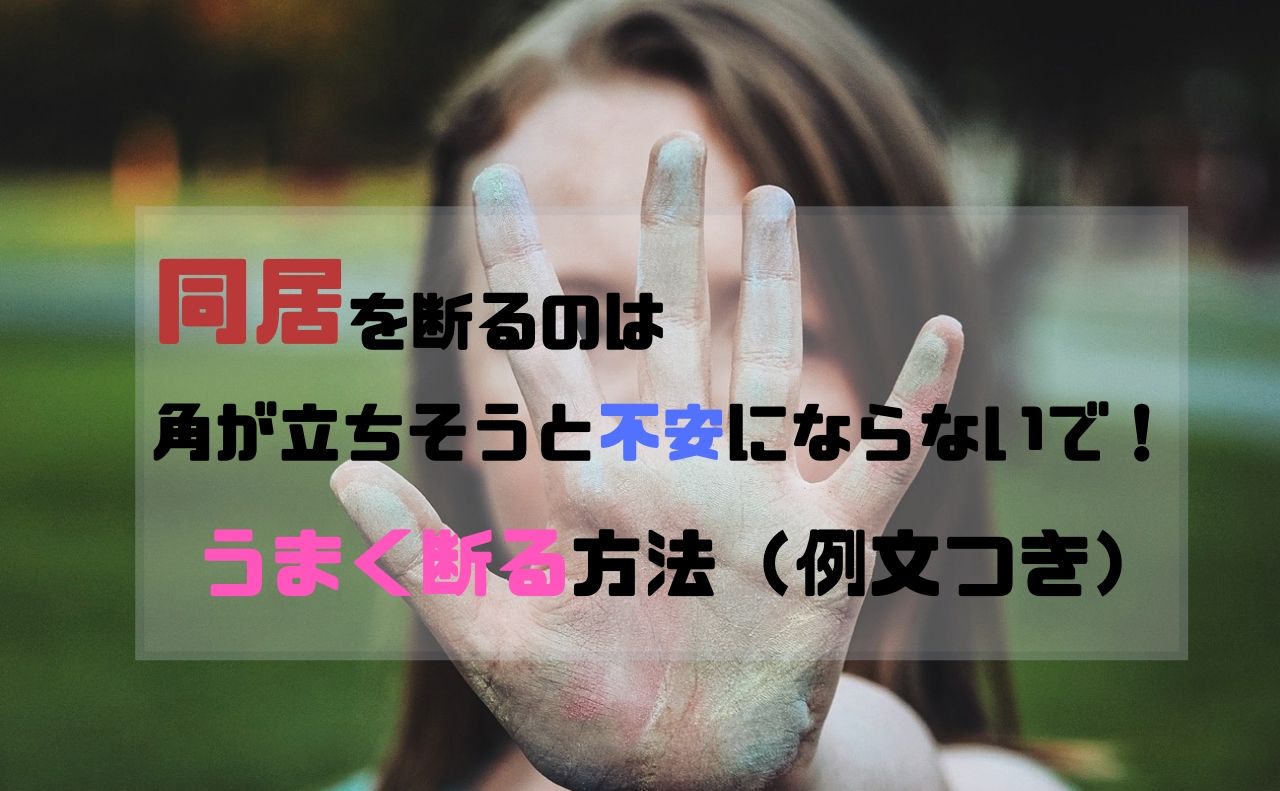 同居を断るのは
角が立ちそうと不安にならないで！
うまく断る方法（例文つき）